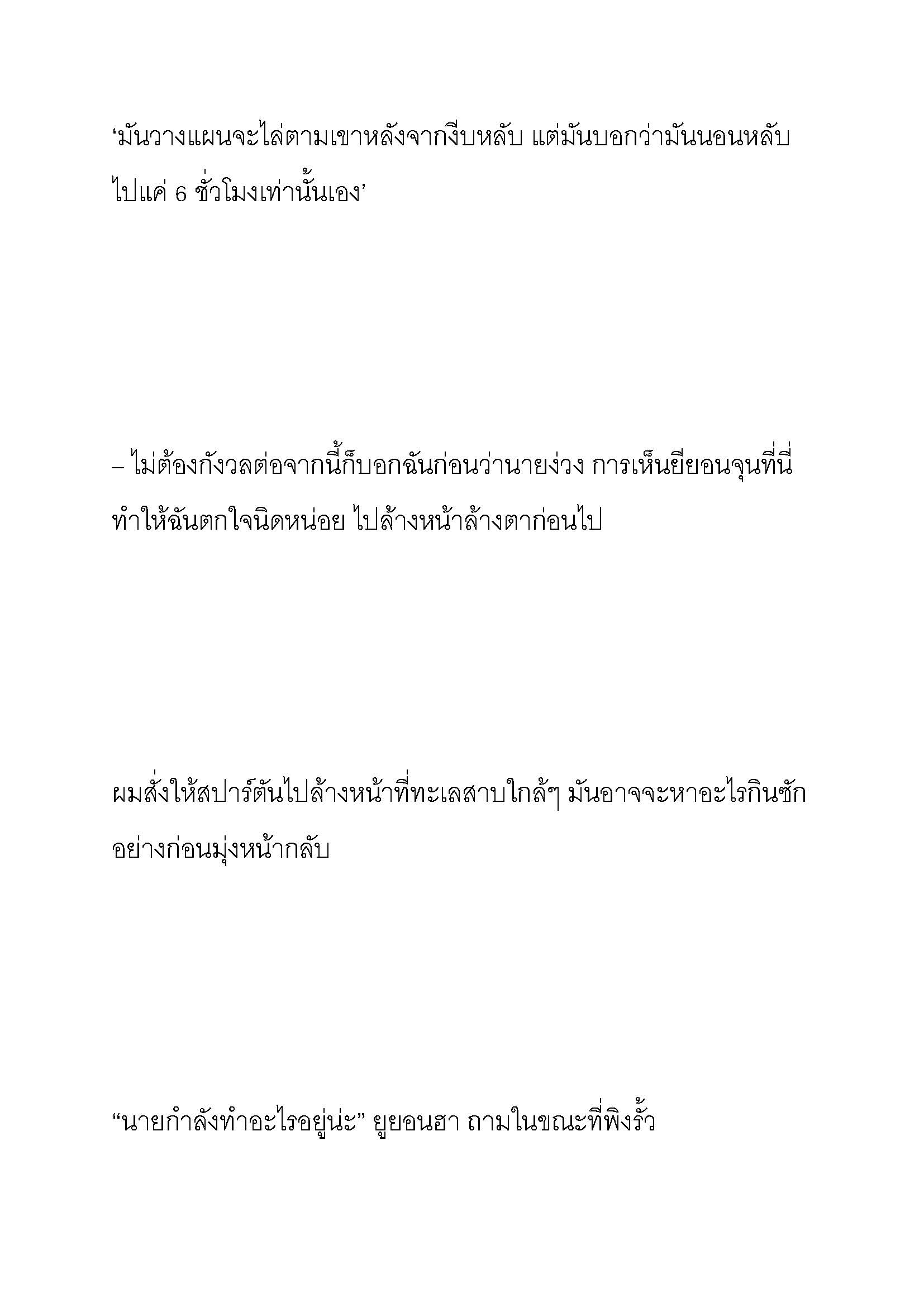 ‘มันวางแผนจะไล่ตามเขาหลังจากงีบหลับ แต่มันบอกว่ามันนอนหลับไปแค่ 6 ชั่วโมงเท่านั้นเอง’

– ไม่ต้องกังวลต่อจากนี้ก็บอกฉันก่อนว่านายง่วง การเห็นยียอนจุนที่นี่ทำให้ฉันตกใจนิดหน่อย ไปล้างหน้าล้างตาก่อนไป

ผมสั่งให้สปาร์ตันไปล้างหน้าที่ทะเลสาบใกล้ๆ มันอาจจะหาอะไรกินซักอย่างก่อนมุ่งหน้ากลับ

“นายกำลังทำอะไรอยู่น่ะ” ยูยอนฮา ถามในขณะที่พิงรั้ว